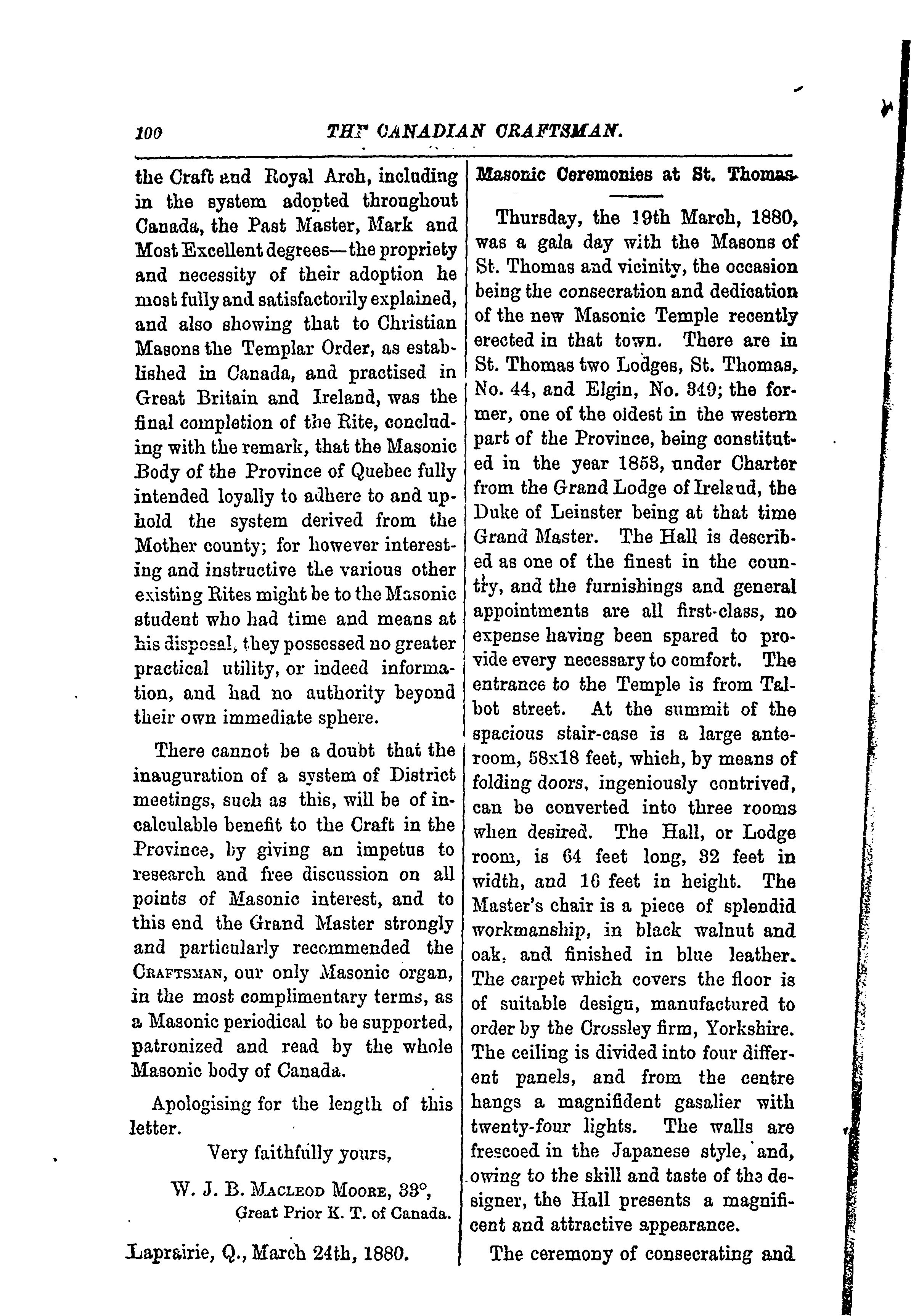 100 THE CANADIAN CRAFTSMAN.

the Craft and Royal Arch, including in the system adopted throughout Canada, the Past Master, Mark and Most Excellent degrees—the propriety and necessity of their adoption he most fully and satisfactorily explained, and also showing that to Christian Masons the Templar Order, as established in Canada, and practised in Great Britain and Ireland, was the final completion of the Rite, concluding with the remark, that the Masonic Body of the Province of Quebec fully intended loyally to adhere to and uphold the system derived from the Mother county; for however interesting and instructive the various other existing Rites might be to the Masonic student who had time and means at his disposal, they possessed no greater practical utility, or indeed information, and had no authority beyond their own immediate sphere.

There cannot be a doubt that the inauguration of a system of District meetings, such as this, will be of incalculable benefit to the Craft in the Province, by giving an impetus to research and free discussion on all points of Masonic interest, and to this end the Grand Master strongly and particularly recommended the CRAFTSMAN, our only Masonic organ, in the most complimentary terms, as a Masonic periodical to be supported, patronized and read by the whole Masonic body of Canada.

Apologising for the length of this letter.

Very faithfully yours,

W. J. B. MACLEOD MOORE, 33°,
Great Prior K. T. of Canada.

Laprairie, Q., March 24th, 1880.

Masonic Ceremonies at St. Thomas.

Thursday, the 19th March, 1880, was a gala day with the Masons of St. Thomas and vicinity, the occasion being the consecration and dedication of the new Masonic Temple recently erected in that town. There are in St. Thomas two Lodges, St. Thomas, No. 44, and Elgin, No. 349; the former, one of the oldest in the western part of the Province, being constituted in the year 1853, under Charter from the Grand Lodge of Ireland, the Duke of Leinster being at that time Grand Master. The Hall is described as one of the finest in the country, and the furnishings and general appointments are all first-class, no expense having been spared to provide every necessary to comfort. The entrance to the Temple is from Talbot street. At the summit of the spacious stair-case is a large anteroom, 58x18 feet, which, by means of folding doors, ingeniously contrived, can be converted into three rooms when desired. The Hall, or Lodge room, is 64 feet long, 32 feet in width, and 16 feet in height. The Master's chair is a piece of splendid workmanship, in black walnut and oak, and finished in blue leather. The carpet which covers the floor is of suitable design, manufactured to order by the Crossley firm, Yorkshire. The ceiling is divided into four different panels, and from the centre hangs a magnifident gasalier with twenty-four lights. The walls are frescoed in the Japanese style, and, owing to the skill and taste of the designer, the Hall presents a magnificent and attractive appearance.

The ceremony of consecrating and